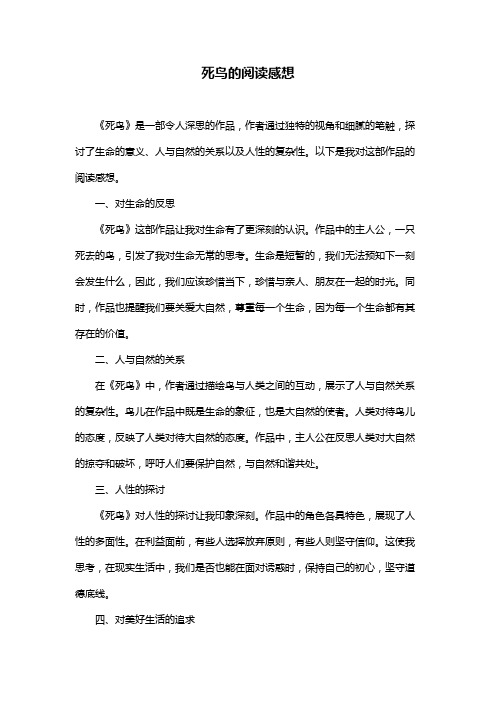 死鸟的阅读感想

《死鸟》是一部令人深思的作品，作者通过独特的视角和细腻的笔触，探讨了生命的意义、人与自然的关系以及人性的复杂性。以下是我对这部作品的阅读感想。

一、对生命的反思

《死鸟》这部作品让我对生命有了更深刻的认识。作品中的主人公，一只死去的鸟，引发了我对生命无常的思考。生命是短暂的，我们无法预知下一刻会发生什么，因此，我们应该珍惜当下，珍惜与亲人、朋友在一起的时光。同时，作品也提醒我们要关爱大自然，尊重每一个生命，因为每一个生命都有其存在的价值。

二、人与自然的关系

在《死鸟》中，作者通过描绘鸟与人类之间的互动，展示了人与自然关系的复杂性。鸟儿在作品中既是生命的象征，也是大自然的使者。人类对待鸟儿的态度，反映了人类对待大自然的态度。作品中，主人公在反思人类对大自然的掠夺和破坏，呼吁人们要保护自然，与自然和谐共处。

三、人性的探讨

《死鸟》对人性的探讨让我印象深刻。作品中的角色各具特色，展现了人性的多面性。在利益面前，有些人选择放弃原则，有些人则坚守信仰。这使我思考，在现实生活中，我们是否也能在面对诱惑时，保持自己的初心，坚守道德底线。

四、对美好生活的追求